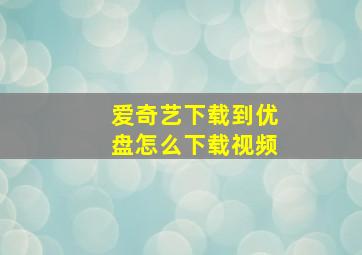 爱奇艺下载到优盘怎么下载视频